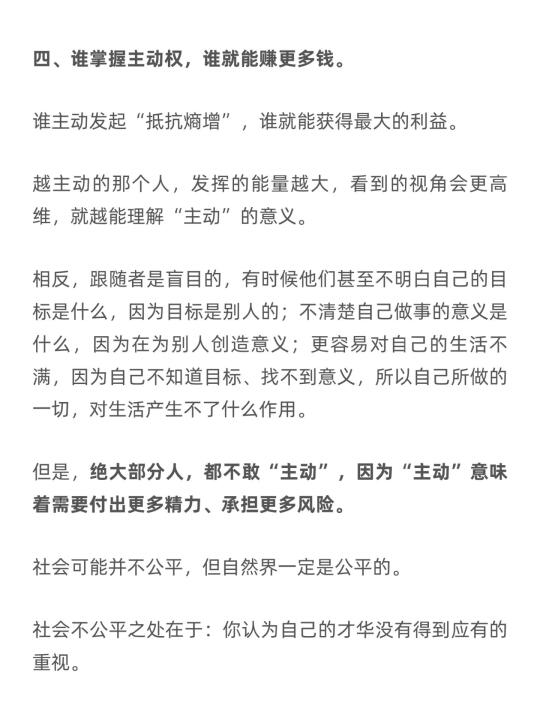 四、谁掌握主动权，谁就能赚更多钱。

谁主动发起“抵抗熵增”，谁就能获得最大的利益。

越主动的那个人，发挥的能量越大，看到的视角会更高维，就越能理解“主动”的意义。

相反，跟随者是盲目的，有时候他们甚至不明白自己的目标是什么，因为目标是别人的；不清楚自己做事的意义是什么，因为在为别人创造意义；更容易对自己的生活不满，因为自己不知道目标、找不到意义，所以自己所做的一切，对生活产生不了什么作用。

但是，绝大部分人，都不敢“主动”，因为“主动”意味着需要付出更多精力、承担更多风险。

社会可能并不公平，但自然界一定是公平的。

社会不公平之处在于：你认为自己的才华没有得到应有的重视。